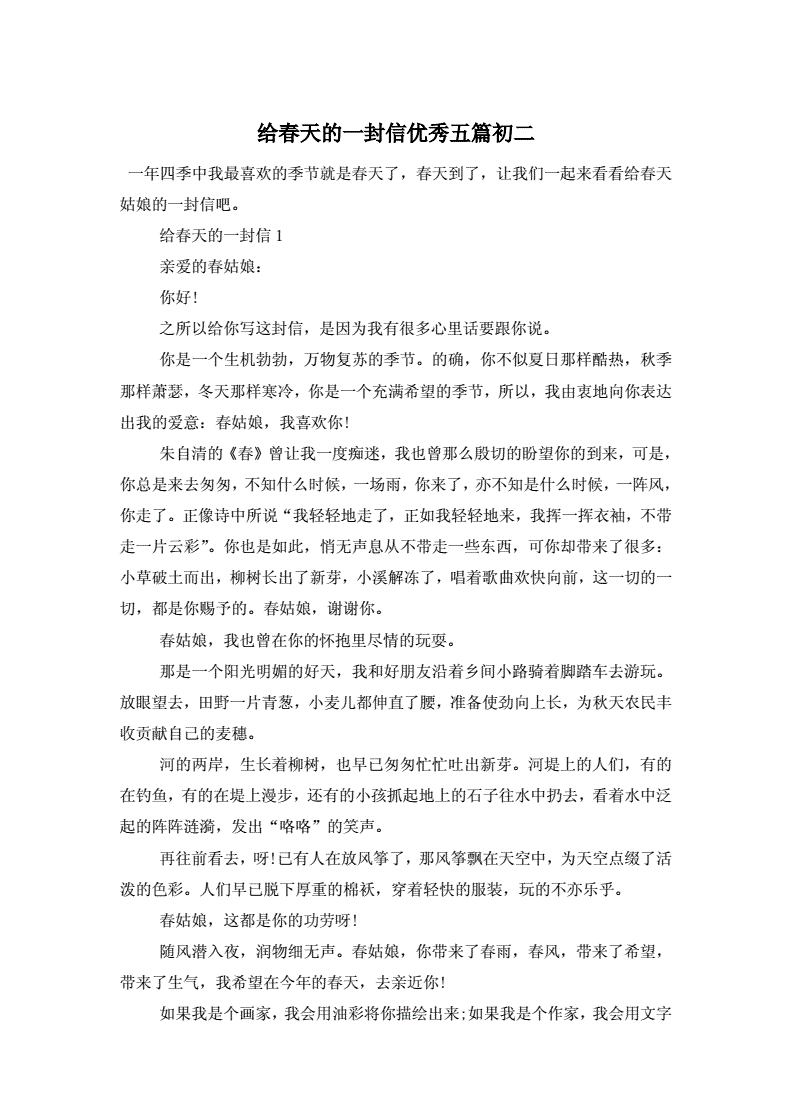 给春天的一封信优秀五篇初二

一年四季中我最喜欢的季节就是春天了，春天到了，让我们一起来看看给春天姑娘的一封信吧。

给春天的一封信 1

亲爱的春姑娘：

你好！

之所以给你写这封信，是因为我有很多心里话要跟你说。

你是一个生机勃勃，万物复苏的季节。的确，你不似夏日那样酷热，秋季那样萧瑟，冬天那样寒冷，你是一个充满希望的季节，所以，我由衷地向你表达出我的爱意：春姑娘，我喜欢你！

朱自清的《春》曾让我一度痴迷，我也曾那么殷切的盼望你的到来，可是，你总是来去匆匆，不知什么时候，一场雨，你来了，亦不知是什么时候，一阵风，你走了。正像诗中所说“我轻轻地走了，正如我轻轻地来，我挥一挥衣袖，不带走一片云彩”。你也是如此，悄无声息从不带走一些东西，可你却带来了很多：小草破土而出，柳树长出了新芽，小溪解冻了，唱着歌曲欢快向前，这一切的一切，都是你赐予的。春姑娘，谢谢你。

春姑娘，我也曾在你的怀抱里尽情的玩耍。

那是一个阳光明媚的好天，我和好朋友沿着乡间小路骑着脚踏车去游玩。放眼望去，田野一片青葱，小麦儿都伸直了腰，准备使劲向上长，为秋天农民丰收贡献自己的麦穗。

河的两岸，生长着柳树，也早已匆匆忙忙吐出新芽。河堤上的人们，有的在钓鱼，有的在堤上漫步，还有的小孩抓起地上的石子往水中扔去，看着水中泛起的阵阵涟漪，发出“咯咯”的笑声。

再往前看去，呀！已有人在放风筝了，那风筝飘在天空中，为天空点缀了活泼的色彩。人们早已脱下厚重的棉袄，穿着轻快的服装，玩的不亦乐乎。

春姑娘，这都是你的功劳呀！

随风潜入夜，润物细无声。春姑娘，你带来了春雨，春风，带来了希望，带来了生气，我希望在今年的春天，去亲近你！

如果我是个画家，我会用油彩将你描绘出来；如果我是个作家，我会用文字